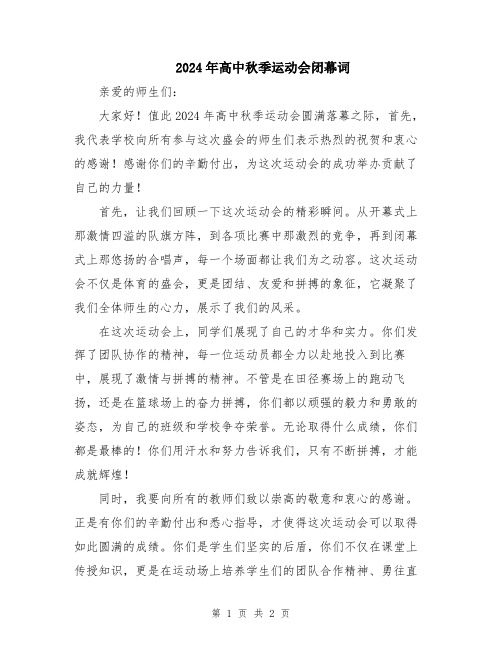 2024年高中秋季运动会闭幕词

亲爱的师生们：

大家好！值此2024年高中秋季运动会圆满落幕之际，首先，我代表学校向所有参与这次盛会的师生们表示热烈的祝贺和衷心的感谢！感谢你们的辛勤付出，为这次运动会的成功举办贡献了自己的力量！

首先，让我们回顾一下这次运动会的精彩瞬间。从开幕式上那激情四溢的队旗方阵，到各项比赛中那激烈的竞争，再到闭幕式上那悠扬的合唱声，每一个场面都让我们为之动容。这次运动会不仅是体育的盛会，更是团结、友爱和拼搏的象征，它凝聚了我们全体师生的心力，展示了我们的风采。

在这次运动会上，同学们展现了自己的才华和实力。你们发挥了团队协作的精神，每一位运动员都全力以赴地投入到比赛中，展现了激情与拼搏的精神。不管是在田径赛场上的跑动飞扬，还是在篮球场上的奋力拼搏，你们都以顽强的毅力和勇敢的姿态，为自己的班级和学校争夺荣誉。无论取得什么成绩，你们都是最棒的！你们用汗水和努力告诉我们，只有不断拼搏，才能成就辉煌！

同时，我要向所有的教师们致以崇高的敬意和衷心的感谢。正是有你们的辛勤付出和悉心指导，才使得这次运动会可以取得如此圆满的成绩。你们是学生们坚实的后盾，你们不仅在课堂上传授知识，更是在运动场上培养学生们的团队合作精神、勇往直

第 1 页 共 2 页